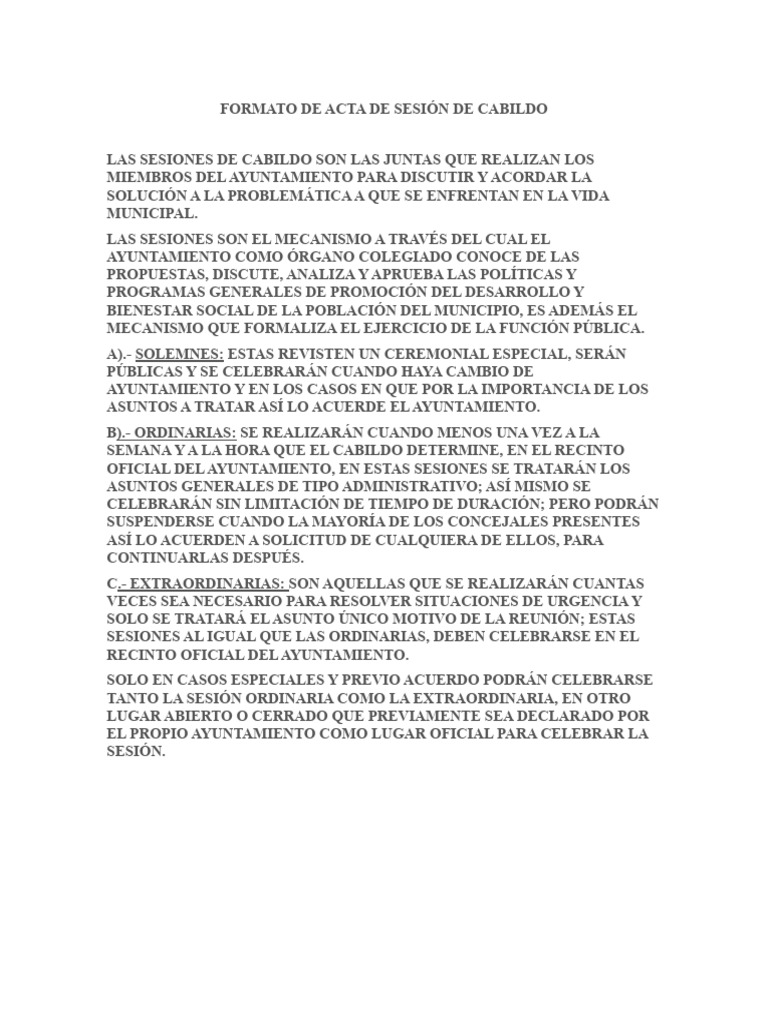 FORMATO DE ACTA DE SESIÓN DE CABILDO

LAS SESIONES DE CABILDO SON LAS JUNTAS QUE REALIZAN LOS MIEMBROS DEL AYUNTAMIENTO PARA DISCUTIR Y ACORDAR LA SOLUCIÓN A LA PROBLEMÁTICA A QUE SE ENFRENTAN EN LA VIDA MUNICIPAL.

LAS SESIONES SON EL MECANISMO A TRAVÉS DEL CUAL EL AYUNTAMIENTO COMO ÓRGANO COLEGIADO CONOCE DE LAS PROPUESTAS, DISCUTE, ANALIZA Y APRUEBA LAS POLÍTICAS Y PROGRAMAS GENERALES DE PROMOCIÓN DEL DESARROLLO Y BIENESTAR SOCIAL DE LA POBLACIÓN DEL MUNICIPIO, ES ADEMÁS EL MECANISMO QUE FORMALIZA EL EJERCICIO DE LA FUNCIÓN PÚBLICA.

A).- SOLEMNES: ESTAS REVISTEN UN CEREMONIAL ESPECIAL, SERÁN PÚBLICAS Y SE CELEBRARÁN CUANDO HAYA CAMBIO DE AYUNTAMIENTO Y EN LOS CASOS EN QUE POR LA IMPORTANCIA DE LOS ASUNTOS A TRATAR ASÍ LO ACUERDE EL AYUNTAMIENTO.

B).- ORDINARIAS: SE REALIZARÁN CUANDO MENOS UNA VEZ A LA SEMANA Y A LA HORA QUE EL CABILDO DETERMINE, EN EL RECINTO OFICIAL DEL AYUNTAMIENTO, EN ESTAS SESIONES SE TRATARÁN LOS ASUNTOS GENERALES DE TIPO ADMINISTRATIVO; ASÍ MISMO SE CELEBRARÁN SIN LIMITACIÓN DE TIEMPO DE DURACIÓN; PERO PODRÁN SUSPENDERSE CUANDO LA MAYORÍA DE LOS CONCEJALES PRESENTES ASÍ LO ACUERDEN A SOLICITUD DE CUALQUIERA DE ELLOS, PARA CONTINUARLAS DESPUÉS.

C.- EXTRAORDINARIAS: SON AQUELLAS QUE SE REALIZARÁN CUANTAS VECES SEA NECESARIO PARA RESOLVER SITUACIONES DE URGENCIA Y SOLO SE TRATARÁ EL ASUNTO ÚNICO MOTIVO DE LA REUNIÓN; ESTAS SESIONES AL IGUAL QUE LAS ORDINARIAS, DEBEN CELEBRARSE EN EL RECINTO OFICIAL DEL AYUNTAMIENTO.

SOLO EN CASOS ESPECIALES Y PREVIO ACUERDO PODRÁN CELEBRARSE TANTO LA SESIÓN ORDINARIA COMO LA EXTRAORDINARIA, EN OTRO LUGAR ABIERTO O CERRADO QUE PREVIAMENTE SEA DECLARADO POR EL PROPIO AYUNTAMIENTO COMO LUGAR OFICIAL PARA CELEBRAR LA SESIÓN.